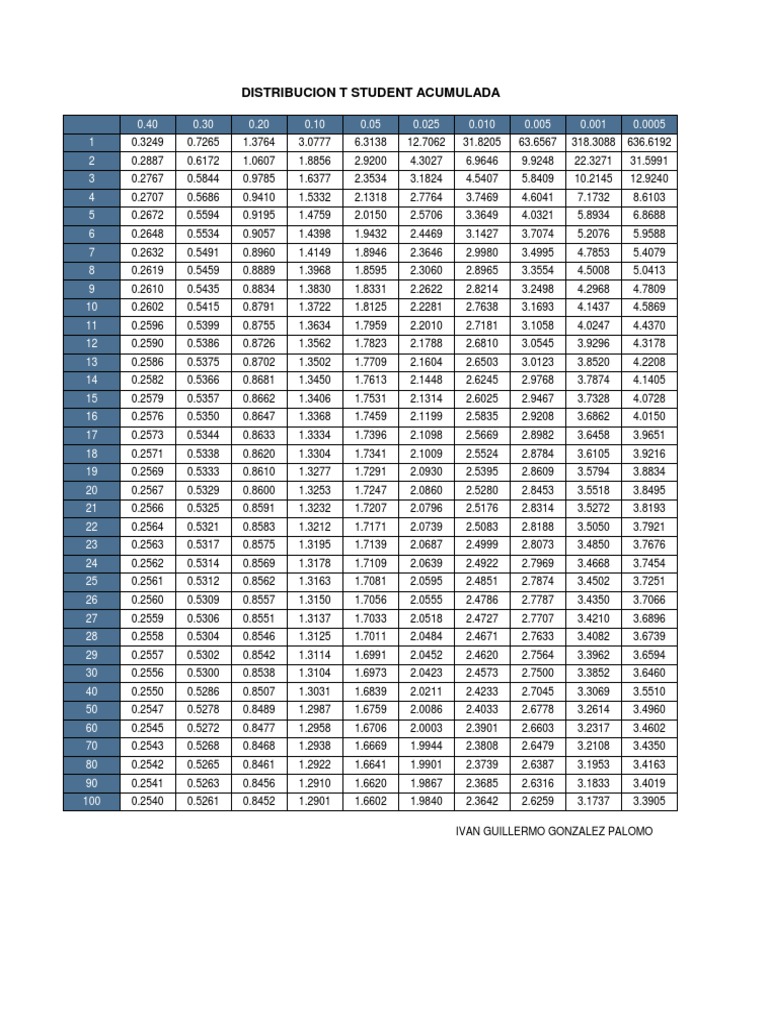 DISTRIBUCION T STUDENT ACUMULADA

| | 0.40 | 0.30 | 0.20 | 0.10 | 0.05 | 0.025 | 0.010 | 0.005 | 0.001 | 0.0005 |
|---|---|---|---|---|---|---|---|---|---|---|
| 1 | 0.3249 | 0.7265 | 1.3764 | 3.0777 | 6.3138 | 12.7062 | 31.8205 | 63.6567 | 318.3088 | 636.6192 |
| 2 | 0.2887 | 0.6172 | 1.0607 | 1.8856 | 2.9200 | 4.3027 | 6.9646 | 9.9248 | 22.3271 | 31.5991 |
| 3 | 0.2767 | 0.5844 | 0.9785 | 1.6377 | 2.3534 | 3.1824 | 4.5407 | 5.8409 | 10.2145 | 12.9240 |
| 4 | 0.2707 | 0.5686 | 0.9410 | 1.5332 | 2.1318 | 2.7764 | 3.7469 | 4.6041 | 7.1732 | 8.6103 |
| 5 | 0.2672 | 0.5594 | 0.9195 | 1.4759 | 2.0150 | 2.5706 | 3.3649 | 4.0321 | 5.8934 | 6.8688 |
| 6 | 0.2648 | 0.5534 | 0.9057 | 1.4398 | 1.9432 | 2.4469 | 3.1427 | 3.7074 | 5.2076 | 5.9588 |
| 7 | 0.2632 | 0.5491 | 0.8960 | 1.4149 | 1.8946 | 2.3646 | 2.9980 | 3.4995 | 4.7853 | 5.4079 |
| 8 | 0.2619 | 0.5459 | 0.8889 | 1.3968 | 1.8595 | 2.3060 | 2.8965 | 3.3554 | 4.5008 | 5.0413 |
| 9 | 0.2610 | 0.5435 | 0.8834 | 1.3830 | 1.8331 | 2.2622 | 2.8214 | 3.2498 | 4.2968 | 4.7809 |
| 10 | 0.2602 | 0.5415 | 0.8791 | 1.3722 | 1.8125 | 2.2281 | 2.7638 | 3.1693 | 4.1437 | 4.5869 |
| 11 | 0.2596 | 0.5399 | 0.8755 | 1.3634 | 1.7959 | 2.2010 | 2.7181 | 3.1058 | 4.0247 | 4.4370 |
| 12 | 0.2590 | 0.5386 | 0.8726 | 1.3562 | 1.7823 | 2.1788 | 2.6810 | 3.0545 | 3.9296 | 4.3178 |
| 13 | 0.2586 | 0.5375 | 0.8702 | 1.3502 | 1.7709 | 2.1604 | 2.6503 | 3.0123 | 3.8520 | 4.2208 |
| 14 | 0.2582 | 0.5366 | 0.8681 | 1.3450 | 1.7613 | 2.1448 | 2.6245 | 2.9768 | 3.7874 | 4.1405 |
| 15 | 0.2579 | 0.5357 | 0.8662 | 1.3406 | 1.7531 | 2.1314 | 2.6025 | 2.9467 | 3.7328 | 4.0728 |
| 16 | 0.2576 | 0.5350 | 0.8647 | 1.3368 | 1.7459 | 2.1199 | 2.5835 | 2.9208 | 3.6862 | 4.0150 |
| 17 | 0.2573 | 0.5344 | 0.8633 | 1.3334 | 1.7396 | 2.1098 | 2.5669 | 2.8982 | 3.6458 | 3.9651 |
| 18 | 0.2571 | 0.5338 | 0.8620 | 1.3304 | 1.7341 | 2.1009 | 2.5524 | 2.8784 | 3.6105 | 3.9216 |
| 19 | 0.2569 | 0.5333 | 0.8610 | 1.3277 | 1.7291 | 2.0930 | 2.5395 | 2.8609 | 3.5794 | 3.8834 |
| 20 | 0.2567 | 0.5329 | 0.8600 | 1.3253 | 1.7247 | 2.0860 | 2.5280 | 2.8453 | 3.5518 | 3.8495 |
| 21 | 0.2566 | 0.5325 | 0.8591 | 1.3232 | 1.7207 | 2.0796 | 2.5176 | 2.8314 | 3.5272 | 3.8193 |
| 22 | 0.2564 | 0.5321 | 0.8583 | 1.3212 | 1.7171 | 2.0739 | 2.5083 | 2.8188 | 3.5050 | 3.7921 |
| 23 | 0.2563 | 0.5317 | 0.8575 | 1.3195 | 1.7139 | 2.0687 | 2.4999 | 2.8073 | 3.4850 | 3.7676 |
| 24 | 0.2562 | 0.5314 | 0.8569 | 1.3178 | 1.7109 | 2.0639 | 2.4922 | 2.7969 | 3.4668 | 3.7454 |
| 25 | 0.2561 | 0.5312 | 0.8562 | 1.3163 | 1.7081 | 2.0595 | 2.4851 | 2.7874 | 3.4502 | 3.7251 |
| 26 | 0.2560 | 0.5309 | 0.8557 | 1.3150 | 1.7056 | 2.0555 | 2.4786 | 2.7787 | 3.4350 | 3.7066 |
| 27 | 0.2559 | 0.5306 | 0.8551 | 1.3137 | 1.7033 | 2.0518 | 2.4727 | 2.7707 | 3.4210 | 3.6896 |
| 28 | 0.2558 | 0.5304 | 0.8546 | 1.3125 | 1.7011 | 2.0484 | 2.4671 | 2.7633 | 3.4082 | 3.6739 |
| 29 | 0.2557 | 0.5302 | 0.8542 | 1.3114 | 1.6991 | 2.0452 | 2.4620 | 2.7564 | 3.3962 | 3.6594 |
| 30 | 0.2556 | 0.5300 | 0.8538 | 1.3104 | 1.6973 | 2.0423 | 2.4573 | 2.7500 | 3.3852 | 3.6460 |
| 40 | 0.2550 | 0.5286 | 0.8507 | 1.3031 | 1.6839 | 2.0211 | 2.4233 | 2.7045 | 3.3069 | 3.5510 |
| 50 | 0.2547 | 0.5278 | 0.8489 | 1.2987 | 1.6759 | 2.0086 | 2.4033 | 2.6778 | 3.2614 | 3.4960 |
| 60 | 0.2545 | 0.5272 | 0.8477 | 1.2958 | 1.6706 | 2.0003 | 2.3901 | 2.6603 | 3.2317 | 3.4602 |
| 70 | 0.2543 | 0.5268 | 0.8468 | 1.2938 | 1.6669 | 1.9944 | 2.3808 | 2.6479 | 3.2108 | 3.4350 |
| 80 | 0.2542 | 0.5265 | 0.8461 | 1.2922 | 1.6641 | 1.9901 | 2.3739 | 2.6387 | 3.1953 | 3.4163 |
| 90 | 0.2541 | 0.5263 | 0.8456 | 1.2910 | 1.6620 | 1.9867 | 2.3685 | 2.6316 | 3.1833 | 3.4019 |
| 100 | 0.2540 | 0.5261 | 0.8452 | 1.2901 | 1.6602 | 1.9840 | 2.3642 | 2.6259 | 3.1737 | 3.3905 |

IVAN GUILLERMO GONZALEZ PALOMO